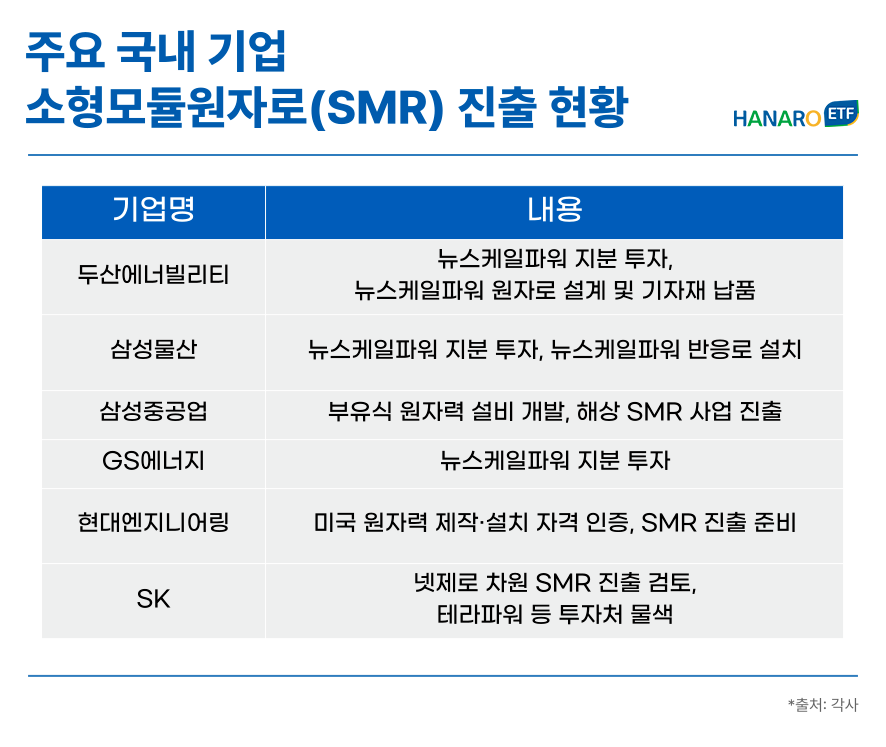 주요 국내 기업
소형모듈원자로(SMR) 진출 현황

HANARO ETF

| 기업명 | 내용 |
|---|---|
| 두산에너빌리티 | 뉴스케일파워 지분 투자, 뉴스케일파워 원자로 설계 및 기자재 납품 |
| 삼성물산 | 뉴스케일파워 지분 투자, 뉴스케일파워 반응로 설치 |
| 삼성중공업 | 부유식 원자력 설비 개발, 해상 SMR 사업 진출 |
| GS에너지 | 뉴스케일파워 지분 투자 |
| 현대엔지니어링 | 미국 원자력 제작·설치 자격 인증, SMR 진출 준비 |
| SK | 넷제로 차원 SMR 진출 검토, 테라파워 등 투자처 물색 |

*출처: 각사